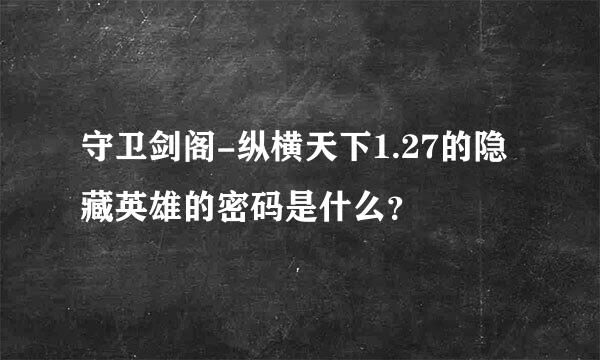 守卫剑阁-纵横天下1.27的隐藏英雄的密码是什么?